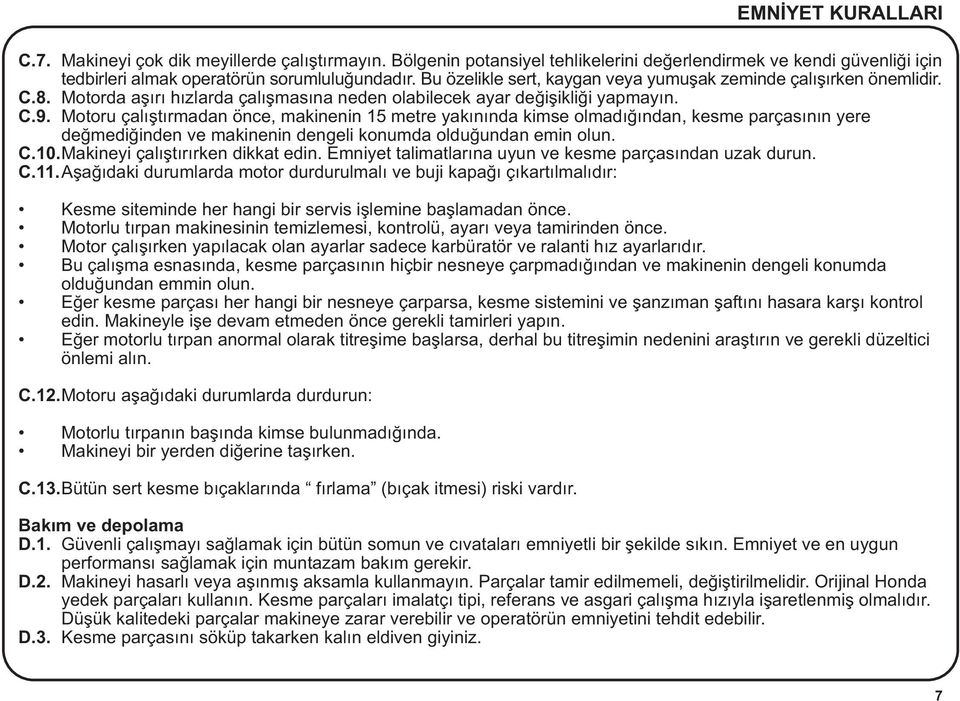 EMNİYET KURALLARI

C.7. Makineyi çok dik meyillerde çalıştırmayın. Bölgenin potansiyel tehlikelerini değerlendirmek ve kendi güvenliği için tedbirleri almak operatörün sorumluluğundadır. Bu özelikle sert, kaygan veya yumuşak zeminde çalışırken önemlidir.
C.8. Motorda aşırı hızlarda çalışmasına neden olabilecek ayar değişikliği yapmayın.
C.9. Motoru çalıştırmadan önce, makinenin 15 metre yakınında kimse olmadığından, kesme parçasının yere değmediğinden ve makinenin dengeli konumda olduğundan emin olun.
C.10. Makineyi çalıştırırken dikkat edin. Emniyet talimatlarına uyun ve kesme parçasından uzak durun.
C.11. Aşağıdaki durumlarda motor durdurulmalı ve buji kapağı çıkartılmalıdır:

• Kesme siteminde her hangi bir servis işlemine başlamadan önce.
• Motorlu tırpan makinesinin temizlemesi, kontrolü, ayarı veya tamirinden önce.
• Motor çalışırken yapılacak olan ayarlar sadece karbüratör ve ralanti hız ayarlarıdır.
• Bu çalışma esnasında, kesme parçasının hiçbir nesneye çarpmadığından ve makinenin dengeli konumda olduğundan emmin olun.
• Eğer kesme parçası her hangi bir nesneye çarparsa, kesme sistemini ve şanzıman şaftını hasara karşı kontrol edin. Makineyle işe devam etmeden önce gerekli tamirleri yapın.
• Eğer motorlu tırpan anormal olarak titreşime başlarsa, derhal bu titreşimin nedenini araştırın ve gerekli düzeltici önlemi alın.

C.12. Motoru aşağıdaki durumlarda durdurun:

• Motorlu tırpanın başında kimse bulunmadığında.
• Makineyi bir yerden diğerine taşırken.

C.13. Bütün sert kesme bıçaklarında “ fırlama” (bıçak itmesi) riski vardır.

Bakım ve depolama
D.1. Güvenli çalışmayı sağlamak için bütün somun ve cıvataları emniyetli bir şekilde sıkın. Emniyet ve en uygun performansı sağlamak için muntazam bakım gerekir.
D.2. Makineyi hasarlı veya aşınmış aksamla kullanmayın. Parçalar tamir edilmemeli, değiştirilmelidir. Orijinal Honda yedek parçaları kullanın. Kesme parçaları imalatçı tipi, referans ve asgari çalışma hızıyla işaretlenmiş olmalıdır. Düşük kalitedeki parçalar makineye zarar verebilir ve operatörün emniyetini tehdit edebilir.
D.3. Kesme parçasını söküp takarken kalın eldiven giyiniz.

7